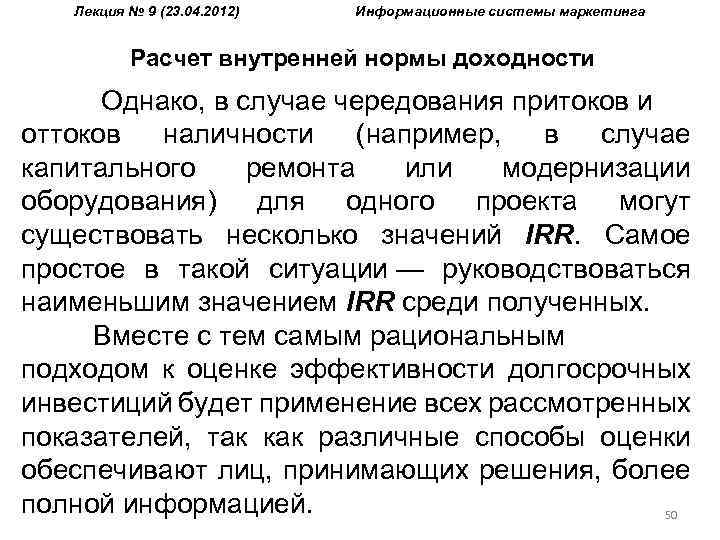 Лекция № 9 (23.04.2012) Информационные системы маркетинга

Расчет внутренней нормы доходности

Однако, в случае чередования притоков и оттоков наличности (например, в случае капитального ремонта или модернизации оборудования) для одного проекта могут существовать несколько значений IRR. Самое простое в такой ситуации — руководствоваться наименьшим значением IRR среди полученных.

Вместе с тем самым рациональным подходом к оценке эффективности долгосрочных инвестиций будет применение всех рассмотренных показателей, так как различные способы оценки обеспечивают лиц, принимающих решения, более полной информацией.

50